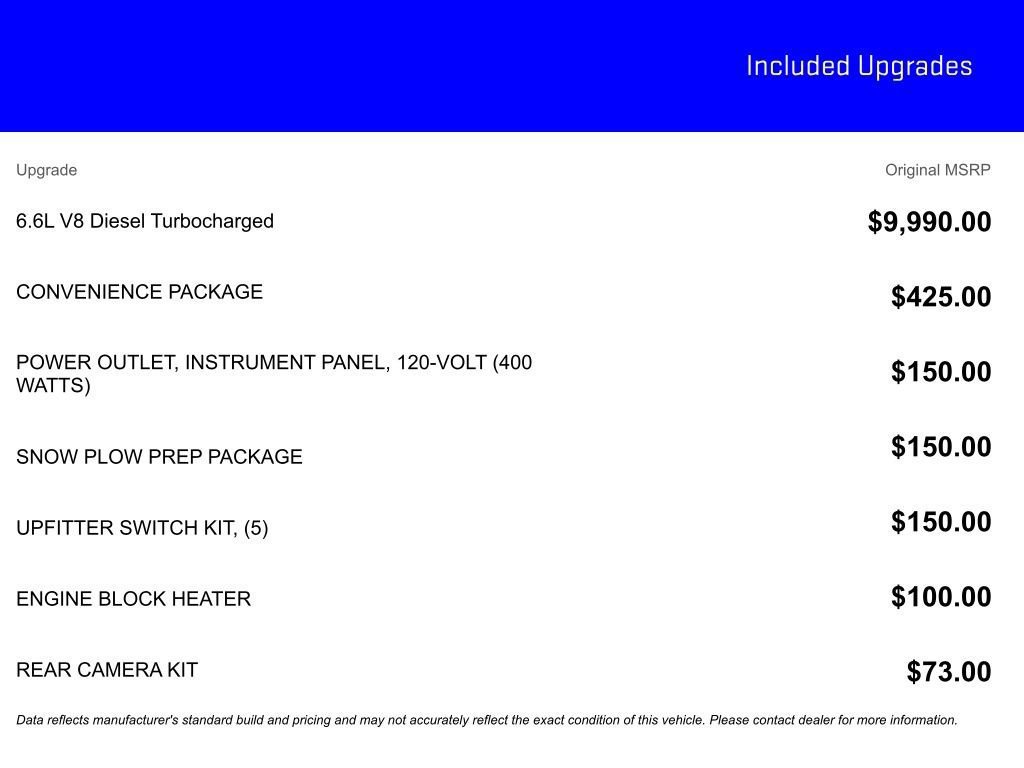 Included Upgrades

| Upgrade | Original MSRP |
|---|---|
| 6.6L V8 Diesel Turbocharged | \$9,990.00 |
| CONVENIENCE PACKAGE | \$425.00 |
| POWER OUTLET, INSTRUMENT PANEL, 120-VOLT (400 WATTS) | \$150.00 |
| SNOW PLOW PREP PACKAGE | \$150.00 |
| UPFITTER SWITCH KIT, (5) | \$150.00 |
| ENGINE BLOCK HEATER | \$100.00 |
| REAR CAMERA KIT | \$73.00 |

Data reflects manufacturer's standard build and pricing and may not accurately reflect the exact condition of this vehicle. Please contact dealer for more information.